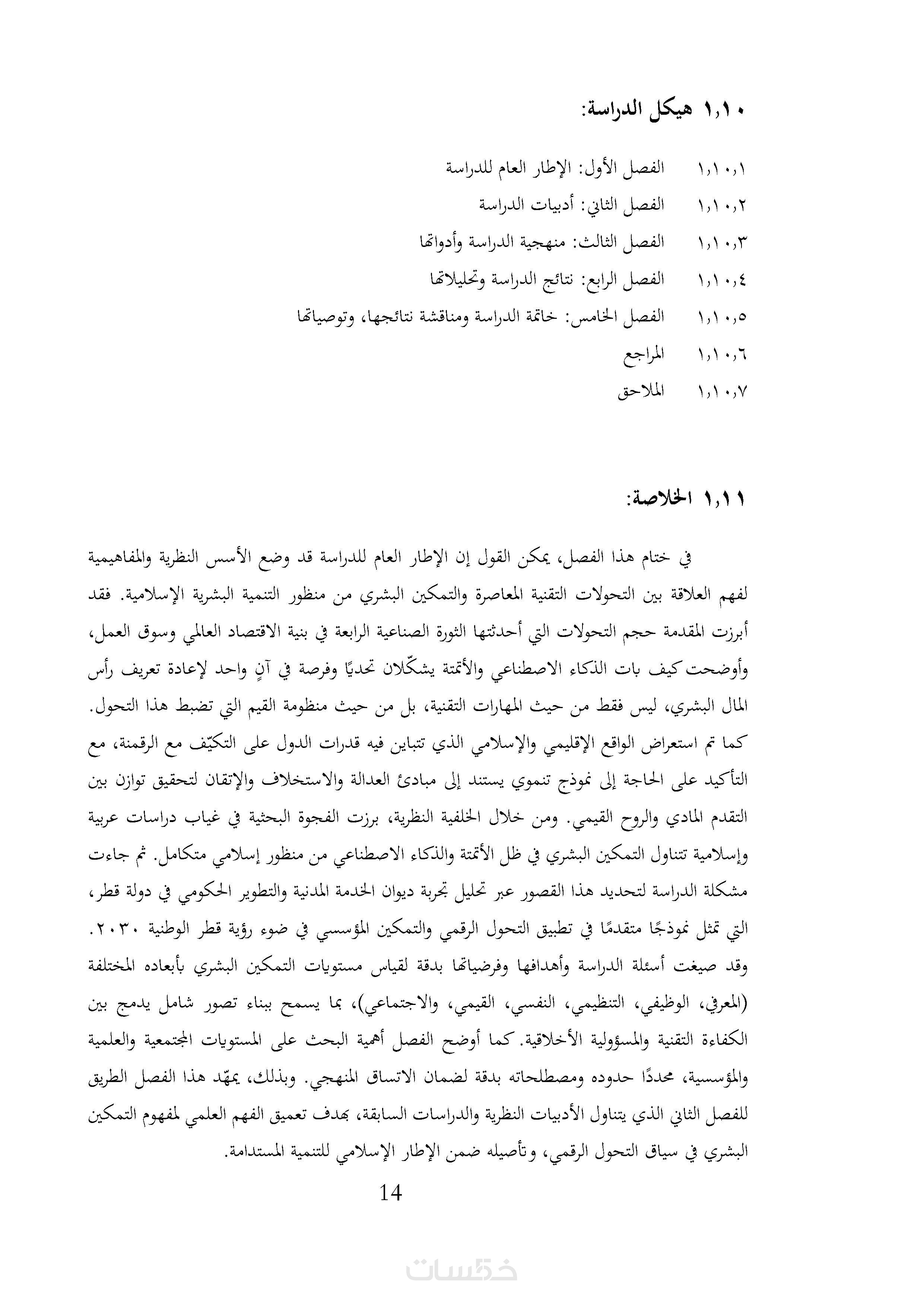 ١,١٠ هيكل الدراسة:

١,١٠,١ الفصل الأول: الإطار العام للدراسة

١,١٠,٢ الفصل الثاني: أدبيات الدراسة

١,١٠,٣ الفصل الثالث: منهجية الدراسة وأدواتها

١,١٠,٤ الفصل الرابع: نتائج الدراسة وتحليلاتها

١,١٠,٥ الفصل الخامس: خاتمة الدراسة ومناقشة نتائجها، وتوصياتها

١,١٠,٦ المراجع

١,١٠,٧ الملاحق

١,١١ الخلاصة:

في ختام هذا الفصل، يمكن القول إن الإطار العام للدراسة قد وضع الأسس النظرية والمفاهيمية لفهم العلاقة بين التحولات التقنية المعاصرة والتمكين البشري من منظور التنمية البشرية الإسلامية. فقد أبرزت المقدمة حجم التحولات التي أحدثتها الثورة الصناعية الرابعة في بنية الاقتصاد العالمي وسوق العمل، وأوضحت كيف بات الذكاء الاصطناعي والأتمتة يشكّلان تحديًا وفرصة في آنٍ واحد لإعادة تعريف رأس المال البشري، ليس فقط من حيث المهارات التقنية، بل من حيث منظومة القيم التي تضبط هذا التحول. كما تم استعراض الواقع الإقليمي والإسلامي الذي تتباين فيه قدرات الدول على التكيّف مع الرقمنة، مع التأكيد على الحاجة إلى نموذج تنموي يستند إلى مبادئ العدالة والاستخلاف والإتقان لتحقيق توازن بين التقدم المادي والروح القيمي. ومن خلال الخلفية النظرية، برزت الفجوة البحثية في غياب دراسات عربية وإسلامية تتناول التمكين البشري في ظل الأتمتة والذكاء الاصطناعي من منظور إسلامي متكامل. ثم جاءت مشكلة الدراسة لتحديد هذا القصور عبر تحليل تجربة ديوان الخدمة المدنية والتطوير الحكومي في دولة قطر، التي تمثل نموذجًا متقدمًا في تطبيق التحول الرقمي والتمكين المؤسسي في ضوء رؤية قطر الوطنية ٢٠٣٠. وقد صيغت أسئلة الدراسة وأهدافها وفرضياتها بدقة لقياس مستويات التمكين البشري بأبعاده المختلفة (المعرفي، الوظيفي، التنظيمي، النفسي، القيمي، والاجتماعي)، بما يسمح ببناء تصور شامل يدمج بين الكفاءة التقنية والمسؤولية الأخلاقية. كما أوضح الفصل أهمية البحث على المستويات المجتمعية والعلمية والمؤسسية، محددًا حدوده ومصطلحاته بدقة لضمان الاتساق المنهجي. وبذلك، يمهّد هذا الفصل الطريق للفصل الثاني الذي يتناول الأدبيات النظرية والدراسات السابقة، بهدف تعميق الفهم العلمي لمفهوم التمكين البشري في سياق التحول الرقمي، وتأصيله ضمن الإطار الإسلامي للتنمية المستدامة.

14

خمسات